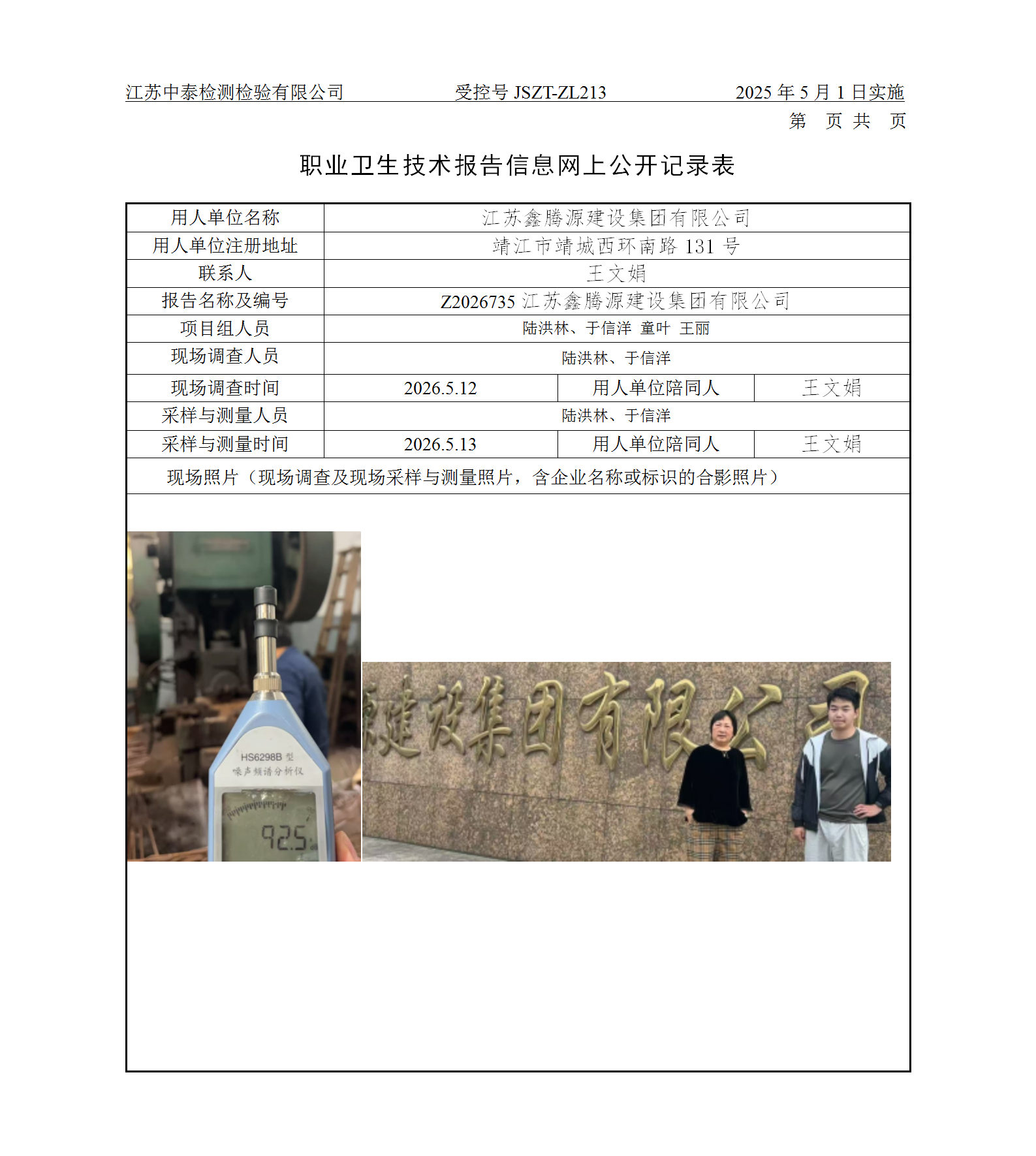 江苏中泰检测检验有限公司　　受控号 JSZT-ZL213　　2025 年 5 月 1 日实施

第　页 共　页

职业卫生技术报告信息网上公开记录表

| 用人单位名称 | 江苏鑫腾源建设集团有限公司 | | |
|---|---|---|---|
| 用人单位注册地址 | 靖江市靖城西环南路 131 号 | | |
| 联系人 | 王文娟 | | |
| 报告名称及编号 | Z2026735 江苏鑫腾源建设集团有限公司 | | |
| 项目组人员 | 陆洪林、于信洋 童叶 王丽 | | |
| 现场调查人员 | 陆洪林、于信洋 | | |
| 现场调查时间 | 2026.5.12 | 用人单位陪同人 | 王文娟 |
| 采样与测量人员 | 陆洪林、于信洋 | | |
| 采样与测量时间 | 2026.5.13 | 用人单位陪同人 | 王文娟 |
| 现场照片（现场调查及现场采样与测量照片，含企业名称或标识的合影照片） | | | |

HS6298B 型
噪声频谱分析仪
92.5

源建设集团有限公司